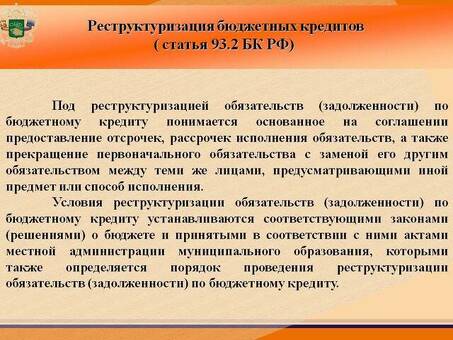 Реструктуризация бюджетных кредитов
( статья 93.2 БК РФ)

Под реструктуризацией обязательств (задолженности) по бюджетному кредиту понимается основанное на соглашении предоставление отсрочек, рассрочек исполнения обязательств, а также прекращение первоначального обязательства с заменой его другим обязательством между теми же лицами, предусматривающими иной предмет или способ исполнения.

Условия реструктуризации обязательств (задолженности) по бюджетному кредиту устанавливаются соответствующими законами (решениями) о бюджете и принятыми в соответствии с ними актами местной администрации муниципального образования, которыми также определяется порядок проведения реструктуризации обязательств (задолженности) по бюджетному кредиту.